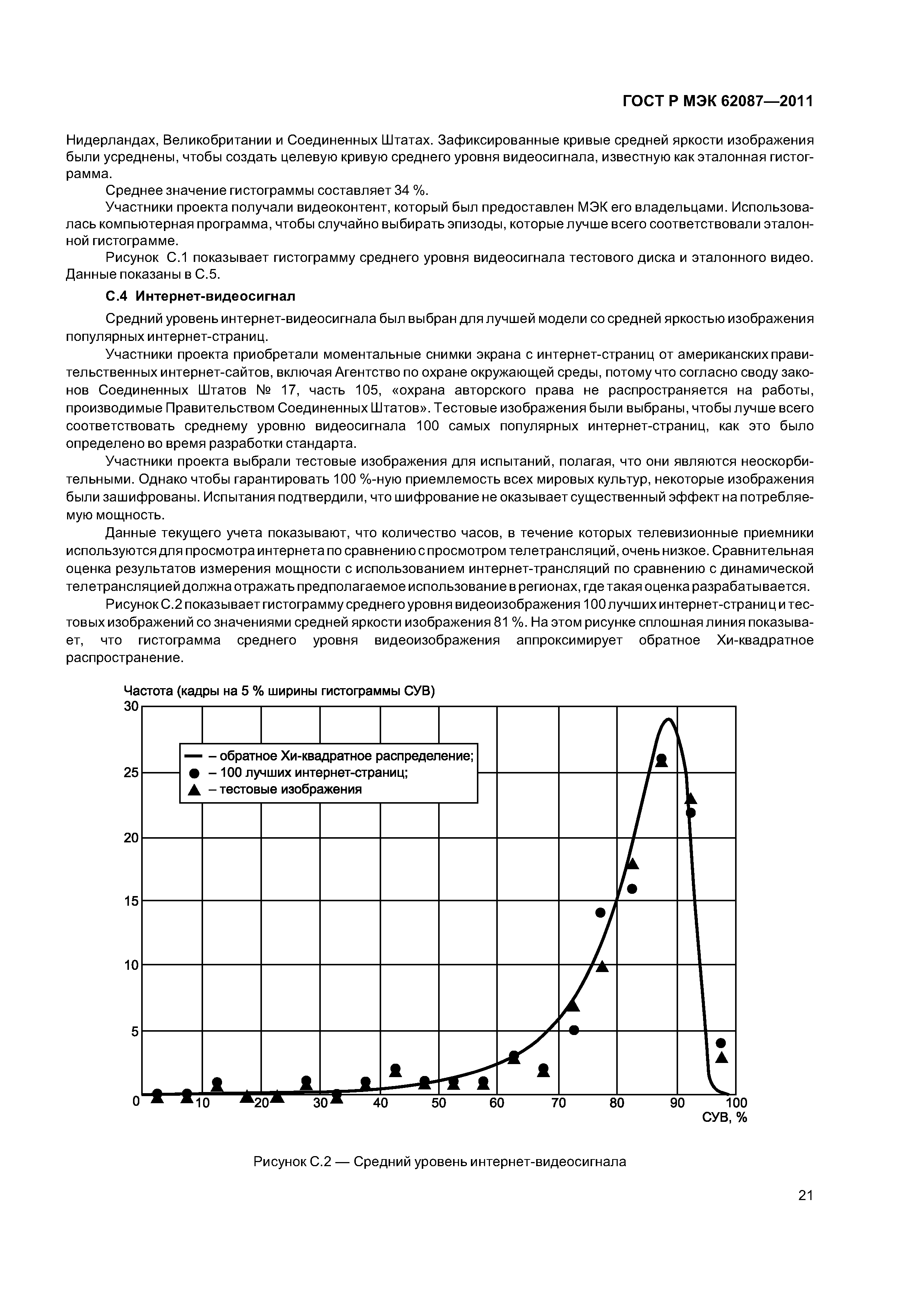 ГОСТ Р МЭК 62087—2011

Нидерландах, Великобритании и Соединенных Штатах. Зафиксированные кривые средней яркости изображения были усреднены, чтобы создать целевую кривую среднего уровня видеосигнала, известную как эталонная гистограмма.

Среднее значение гистограммы составляет 34 %.

Участники проекта получали видеоконтент, который был предоставлен МЭК его владельцами. Использовалась компьютерная программа, чтобы случайно выбирать эпизоды, которые лучше всего соответствовали эталонной гистограмме.

Рисунок С.1 показывает гистограмму среднего уровня видеосигнала тестового диска и эталонного видео. Данные показаны в С.5.

С.4 Интернет-видеосигнал

Средний уровень интернет-видеосигнала был выбран для лучшей модели со средней яркостью изображения популярных интернет-страниц.

Участники проекта приобретали моментальные снимки экрана с интернет-страниц от американских правительственных интернет-сайтов, включая Агентство по охране окружающей среды, потому что согласно своду законов Соединенных Штатов № 17, часть 105, «охрана авторского права не распространяется на работы, производимые Правительством Соединенных Штатов». Тестовые изображения были выбраны, чтобы лучше всего соответствовать среднему уровню видеосигнала 100 самых популярных интернет-страниц, как это было определено во время разработки стандарта.

Участники проекта выбрали тестовые изображения для испытаний, полагая, что они являются неоскорбительными. Однако чтобы гарантировать 100 %-ную приемлемость всех мировых культур, некоторые изображения были зашифрованы. Испытания подтвердили, что шифрование не оказывает существенный эффект на потребляемую мощность.

Данные текущего учета показывают, что количество часов, в течение которых телевизионные приемники используются для просмотра интернета по сравнению с просмотром телетрансляций, очень низкое. Сравнительная оценка результатов измерения мощности с использованием интернет-трансляций по сравнению с динамической телетрансляцией должна отражать предполагаемое использование в регионах, где такая оценка разрабатывается.

Рисунок С.2 показывает гистограмму среднего уровня видеоизображения 100 лучших интернет-страниц и тестовых изображений со значениями средней яркости изображения 81 %. На этом рисунке сплошная линия показывает, что гистограмма среднего уровня видеоизображения аппроксимирует обратное Хи-квадратное распространение.

Частота (кадры на 5 % ширины гистограммы СУВ)
30
25
20
15
10
5
0
– обратное Хи-квадратное распределение;
– 100 лучших интернет-страниц;
– тестовые изображения
10 20 30 40 50 60 70 80 90 100
СУВ, %

Рисунок С.2 — Средний уровень интернет-видеосигнала

21